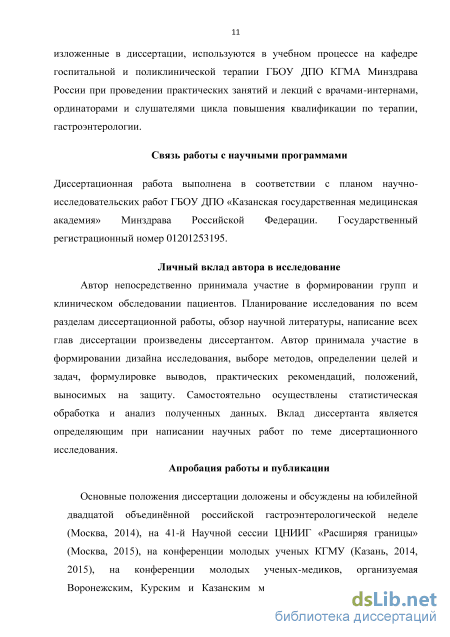 11

изложенные в диссертации, используются в учебном процессе на кафедре госпитальной и поликлинической терапии ГБОУ ДПО КГМА Минздрава России при проведении практических занятий и лекций с врачами-интернами, ординаторами и слушателями цикла повышения квалификации по терапии, гастроэнтерологии.

Связь работы с научными программами

Диссертационная работа выполнена в соответствии с планом научно-исследовательских работ ГБОУ ДПО «Казанская государственная медицинская академия» Минздрава Российской Федерации. Государственный регистрационный номер 01201253195.

Личный вклад автора в исследование

Автор непосредственно принимала участие в формировании групп и клиническом обследовании пациентов. Планирование исследования по всем разделам диссертационной работы, обзор научной литературы, написание всех глав диссертации произведены диссертантом. Автор принимала участие в формировании дизайна исследования, выборе методов, определении целей и задач, формулировке выводов, практических рекомендаций, положений, выносимых на защиту. Самостоятельно осуществлены статистическая обработка и анализ полученных данных. Вклад диссертанта является определяющим при написании научных работ по теме дисертационного исследования.

Апробация работы и публикации

Основные положения диссертации доложены и обсуждены на юбилейной двадцатой объединённой российской гастроэнтерологической неделе (Москва, 2014), на 41-й Научной сессии ЦНИИГ «Расширяя границы» (Москва, 2015), на конференции молодых ученых КГМУ (Казань, 2014, 2015), на конференции молодых ученых-медиков, организуемая Воронежским, Курским и Казанским м

dsLib.net
библиотека диссертаций